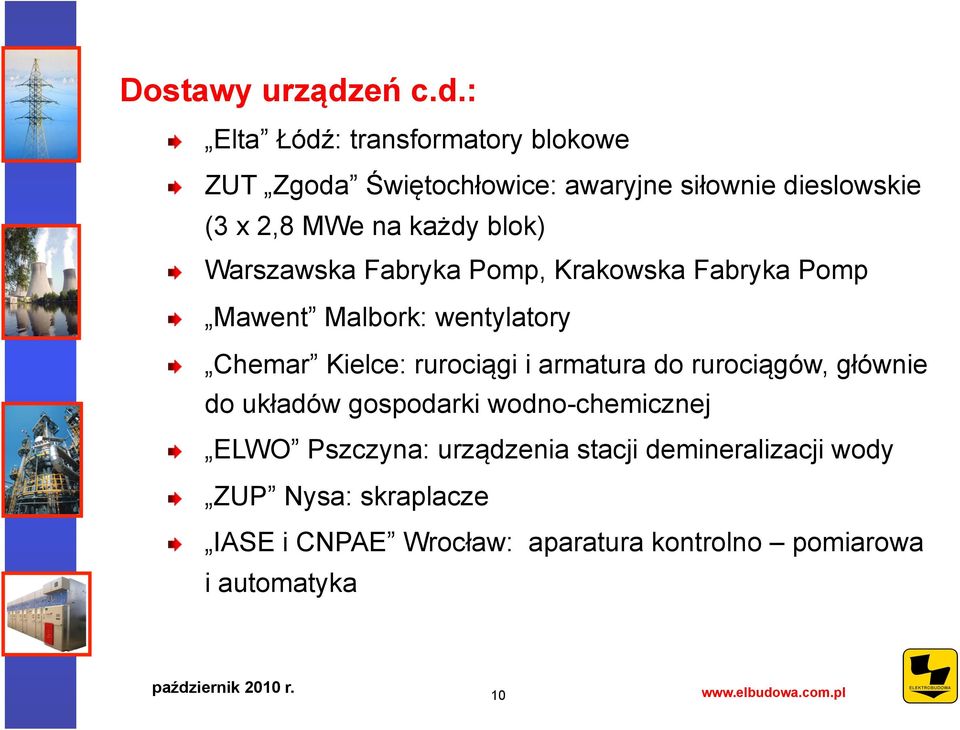 Dostawy urządzeń c.d.:

„Elta” Łódź: transformatory blokowe

ZUT „Zgoda” Świętochłowice: awaryjne siłownie dieslowskie (3 x 2,8 MWe na każdy blok)

Warszawska Fabryka Pomp, Krakowska Fabryka Pomp

„Mawent” Malbork: wentylatory

„Chemar” Kielce: rurociągi i armatura do rurociągów, głównie do układów gospodarki wodno-chemicznej

„ELWO” Pszczyna: urządzenia stacji demineralizacji wody

„ZUP” Nysa: skraplacze

„IASE i CNPAE” Wrocław: aparatura kontrolno – pomiarowa i automatyka

październik 2010 r.

10

www.elbudowa.com.pl

ELEKTROBUDOWA